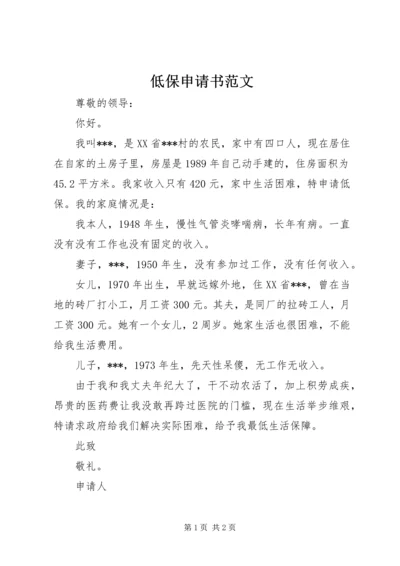 低保申请书范文

尊敬的领导：

你好。

我叫***，是XX省***村的农民，家中有四口人，现在居住在自家的土房子里，房屋是1989年自己动手建的，住房面积为45.2平方米。我家收入只有420元，家中生活困难，特申请低保。我的家庭情况是：

我本人，1948年生，慢性气管炎哮喘病，长年有病。一直没有没有工作也没有固定的收入。

妻子，***，1950年生，没有参加过工作，没有任何收入。

女儿，1970年出生，早就远嫁外地，住XX省***，曾在当地的砖厂打小工，月工资300元。其夫，是同厂的拉砖工人，月工资300元。她有一个女儿，2周岁。她家生活也很困难，不能给我生活费用。

儿子，***，1973年生，先天性呆傻，无工作无收入。

由于我和我丈夫年纪大了，干不动农活了，加上积劳成疾，昂贵的医药费让我没敢再跨过医院的门槛，现在生活举步维艰，特请求政府给我们解决实际困难，给予我最低生活保障。

此致

敬礼。

申请人

第1页 共2页